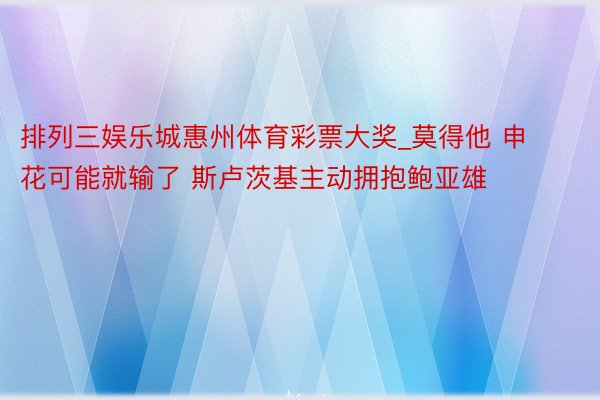 排列三娱乐城惠州体育彩票大奖_莫得他 申花可能就输了 斯卢茨基主动拥抱鲍亚雄